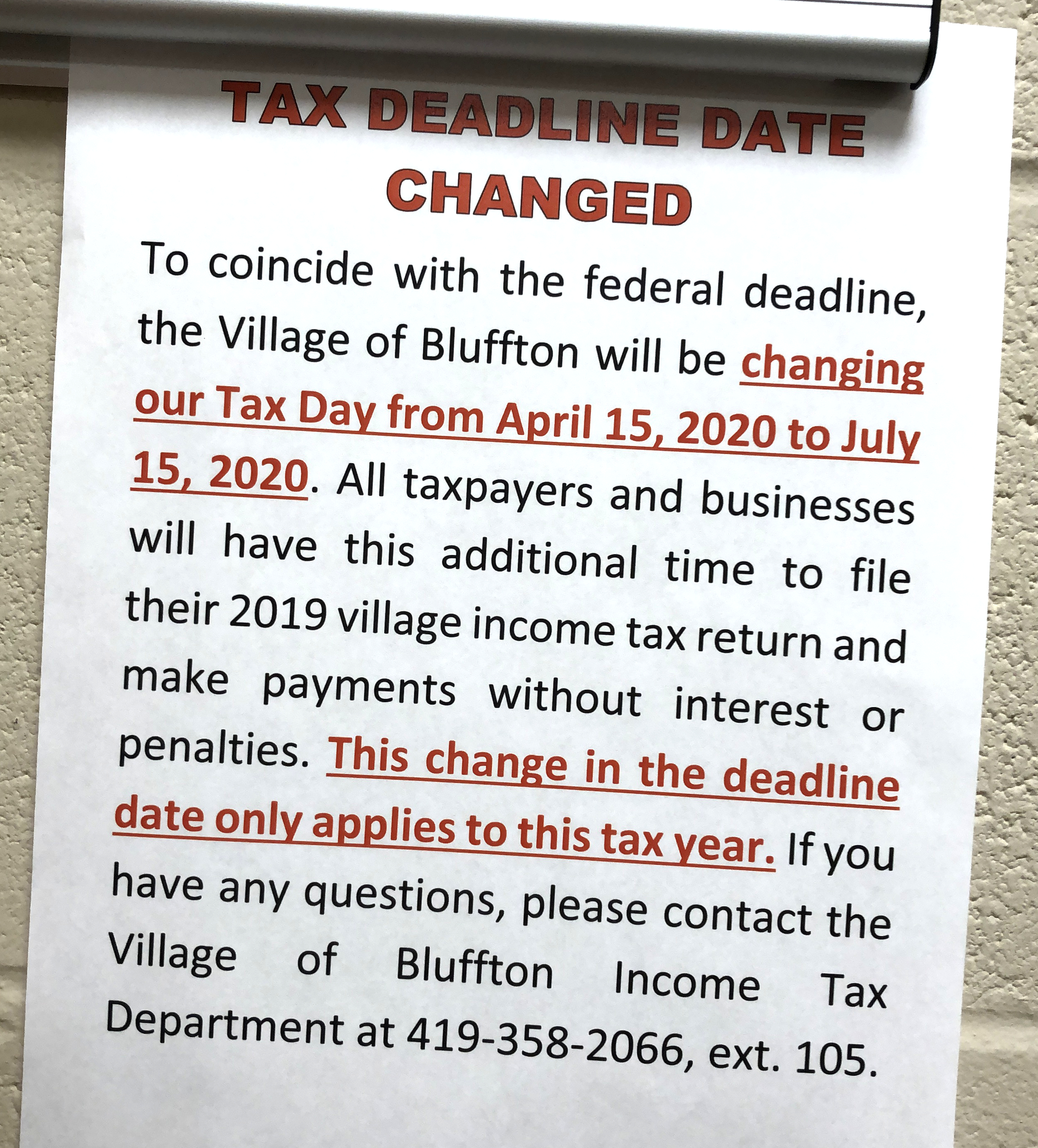 TAX DEADLINE DATE CHANGED

To coincide with the federal deadline, the Village of Bluffton will be changing our Tax Day from April 15, 2020 to July 15, 2020. All taxpayers and businesses will have this additional time to file their 2019 village income tax return and make payments without interest or penalties. This change in the deadline date only applies to this tax year. If you have any questions, please contact the Village of Bluffton Income Tax Department at 419-358-2066, ext. 105.